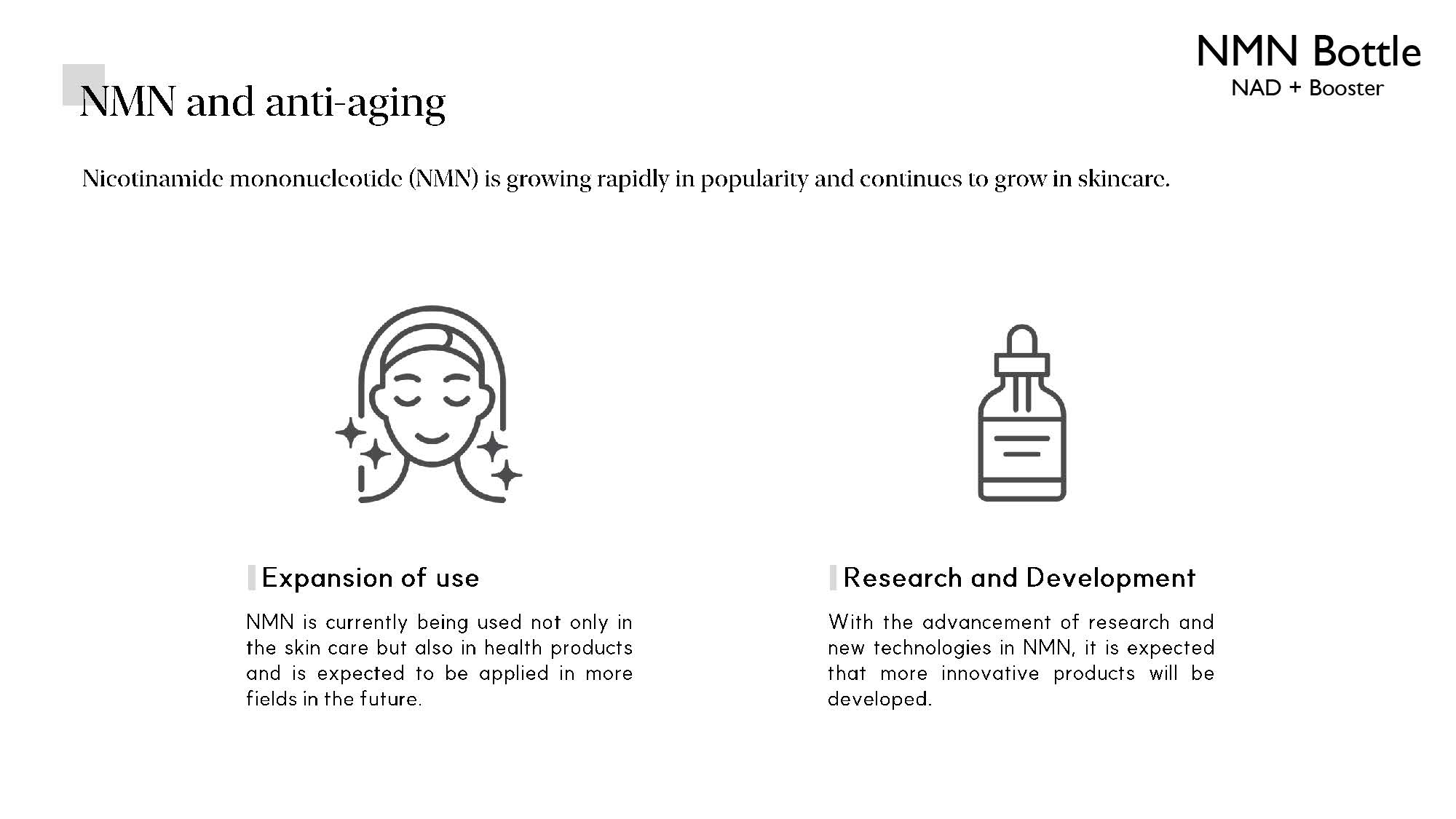 NMN Bottle
NAD + Booster

NMN and anti-aging

Nicotinamide mononucleotide (NMN) is growing rapidly in popularity and continues to grow in skincare.

Expansion of use

NMN is currently being used not only in the skin care but also in health products and is expected to be applied in more fields in the future.

Research and Development

With the advancement of research and new technologies in NMN, it is expected that more innovative products will be developed.